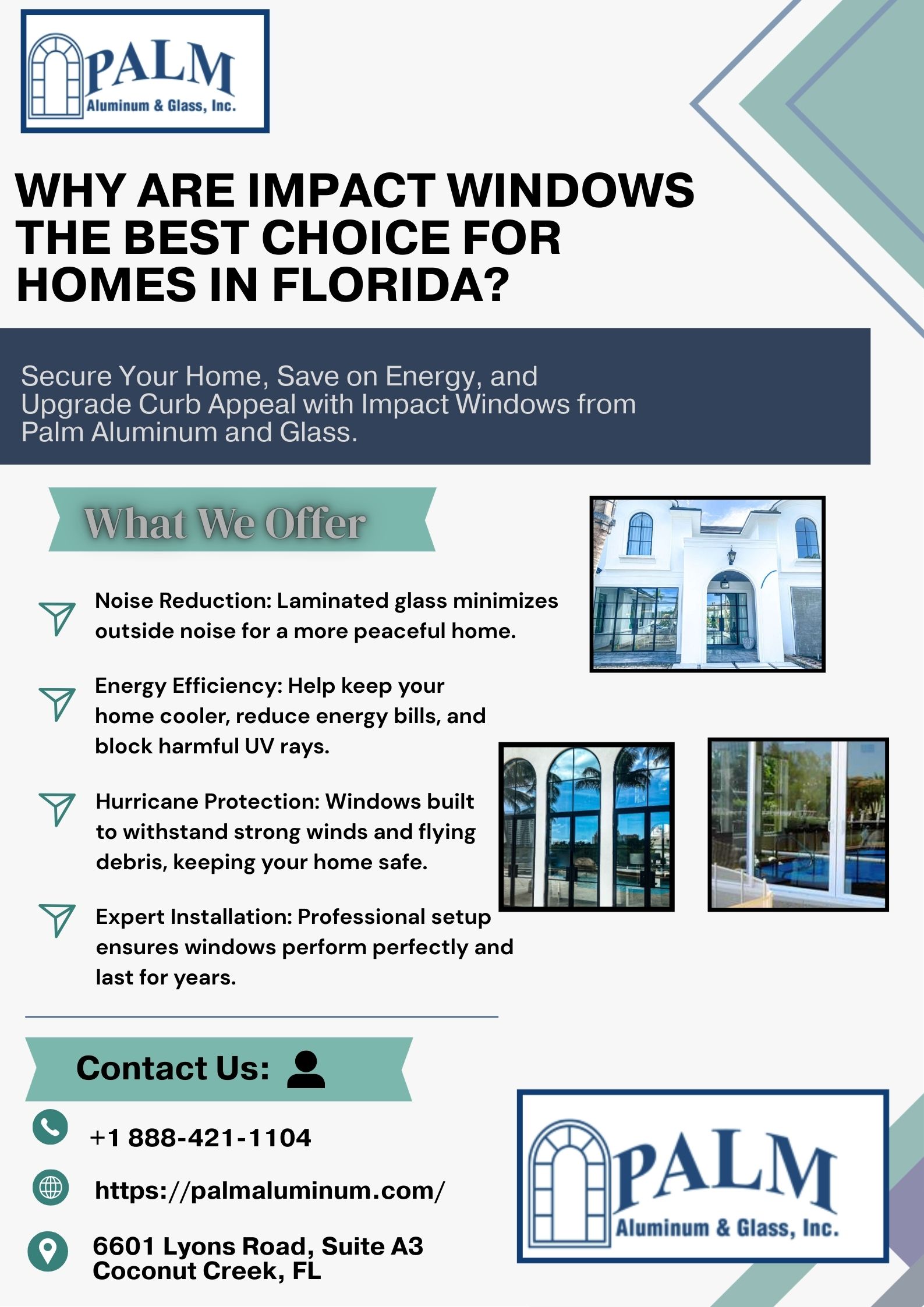 PALM
Aluminum & Glass, Inc.

WHY ARE IMPACT WINDOWS THE BEST CHOICE FOR HOMES IN FLORIDA?

Secure Your Home, Save on Energy, and Upgrade Curb Appeal with Impact Windows from Palm Aluminum and Glass.

What We Offer

Noise Reduction: Laminated glass minimizes outside noise for a more peaceful home.

Energy Efficiency: Help keep your home cooler, reduce energy bills, and block harmful UV rays.

Hurricane Protection: Windows built to withstand strong winds and flying debris, keeping your home safe.

Expert Installation: Professional setup ensures windows perform perfectly and last for years.

Contact Us:

+1 888-421-1104

https://palmaluminum.com/

6601 Lyons Road, Suite A3
Coconut Creek, FL

PALM
Aluminum & Glass, Inc.